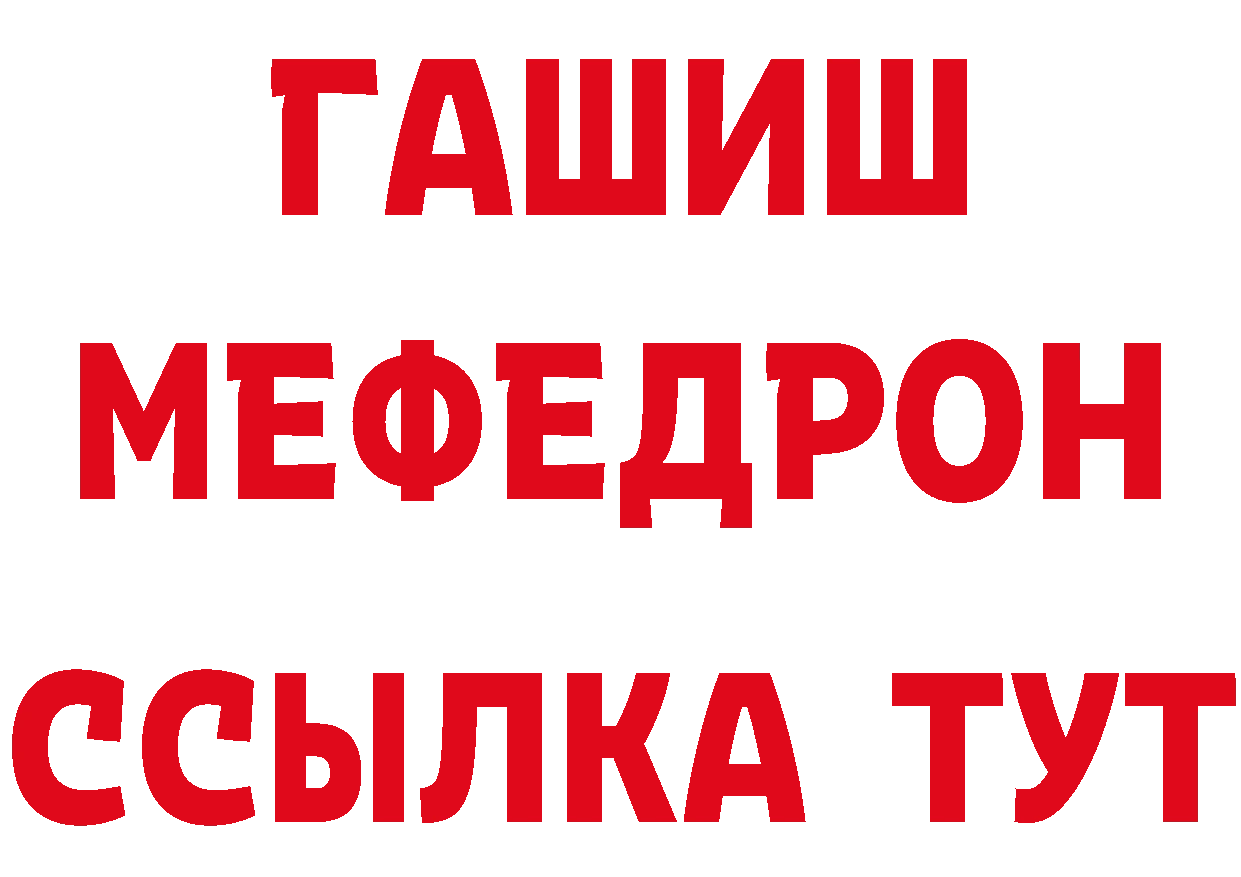 ГАШИШ
МЕФЕДРОН
ССЫЛКА ТУТ